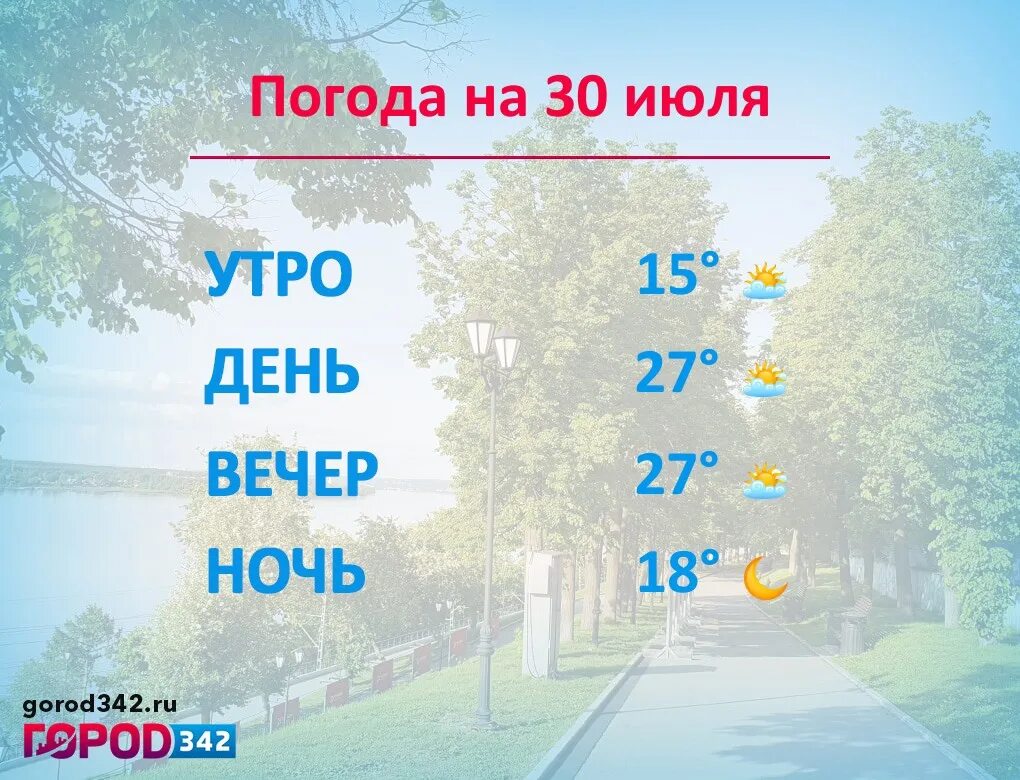 Погода на 30 июля

УТРО 15°

ДЕНЬ 27°

ВЕЧЕР 27°

НОЧЬ 18°

gorod342.ru
ГОРОД 342